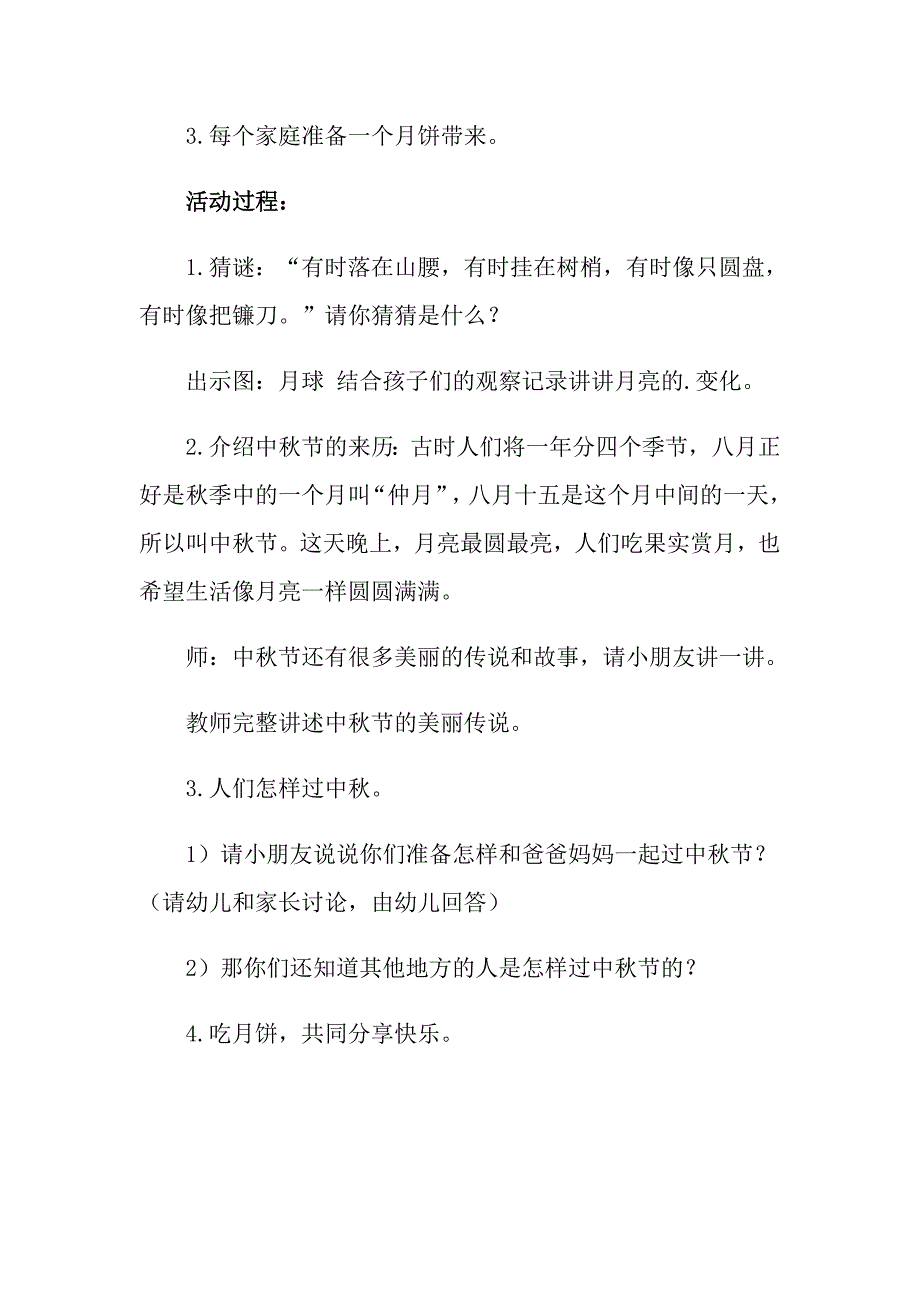 3.每个家庭准备一个月饼带来。

活动过程：

1.猜谜：“有时落在山腰，有时挂在树梢，有时像只圆盘，有时像把镰刀。”请你猜猜是什么？

出示图：月球 结合孩子们的观察记录讲讲月亮的.变化。

2.介绍中秋节的来历：古时人们将一年分四个季节，八月正好是秋季中的一个月叫“仲月”，八月十五是这个月中间的一天，所以叫中秋节。这天晚上，月亮最圆最亮，人们吃果实赏月，也希望生活像月亮一样圆圆满满。

师：中秋节还有很多美丽的传说和故事，请小朋友讲一讲。

教师完整讲述中秋节的美丽传说。

3.人们怎样过中秋。

1）请小朋友说说你们准备怎样和爸爸妈妈一起过中秋节？（请幼儿和家长讨论，由幼儿回答）

2）那你们还知道其他地方的人是怎样过中秋节的？

4.吃月饼，共同分享快乐。